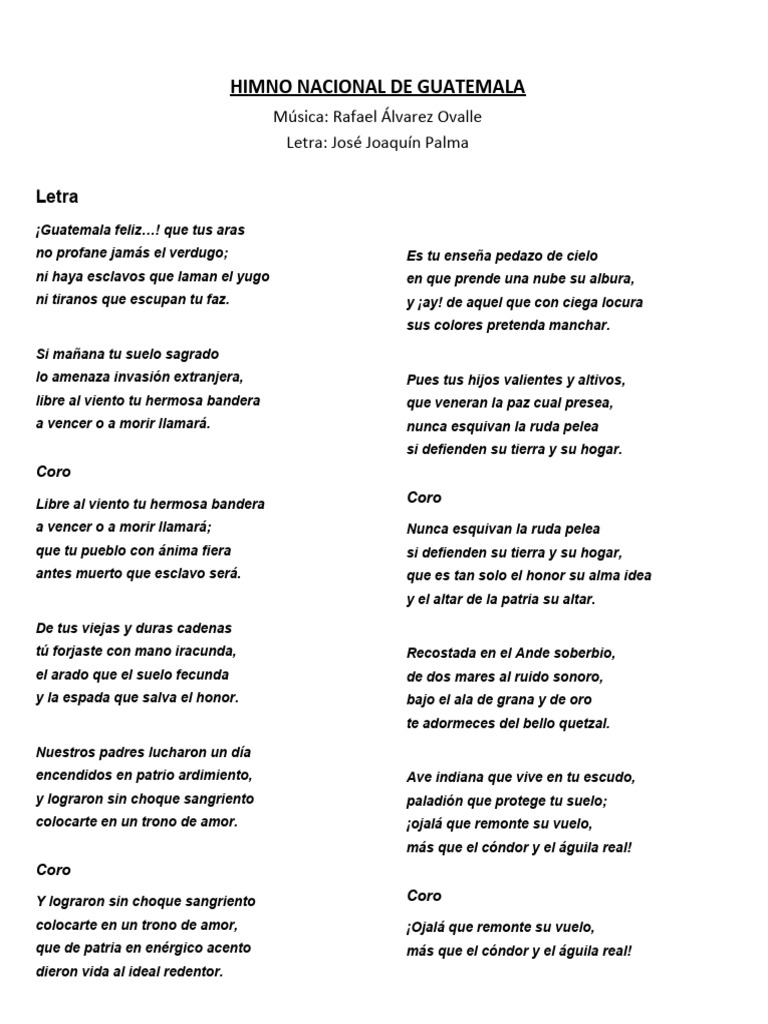 HIMNO NACIONAL DE GUATEMALA
Música: Rafael Álvarez Ovalle
Letra: José Joaquín Palma

Letra

¡Guatemala feliz…! que tus aras
no profane jamás el verdugo;
ni haya esclavos que laman el yugo
ni tiranos que escupan tu faz.

Si mañana tu suelo sagrado
lo amenaza invasión extranjera,
libre al viento tu hermosa bandera
a vencer o a morir llamará.

Coro

Libre al viento tu hermosa bandera
a vencer o a morir llamará;
que tu pueblo con ánima fiera
antes muerto que esclavo será.

De tus viejas y duras cadenas
tú forjaste con mano iracunda,
el arado que el suelo fecunda
y la espada que salva el honor.

Nuestros padres lucharon un día
encendidos en patrio ardimiento,
y lograron sin choque sangriento
colocarte en un trono de amor.

Coro

Y lograron sin choque sangriento
colocarte en un trono de amor,
que de patria en enérgico acento
dieron vida al ideal redentor.

Es tu enseña pedazo de cielo
en que prende una nube su albura,
y ¡ay! de aquel que con ciega locura
sus colores pretenda manchar.

Pues tus hijos valientes y altivos,
que veneran la paz cual presea,
nunca esquivan la ruda pelea
si defienden su tierra y su hogar.

Coro

Nunca esquivan la ruda pelea
si defienden su tierra y su hogar,
que es tan solo el honor su alma idea
y el altar de la patria su altar.

Recostada en el Ande soberbio,
de dos mares al ruido sonoro,
bajo el ala de grana y de oro
te adormeces del bello quetzal.

Ave indiana que vive en tu escudo,
paladión que protege tu suelo;
¡ojalá que remonte su vuelo,
más que el cóndor y el águila real!

Coro

¡Ojalá que remonte su vuelo,
más que el cóndor y el águila real!